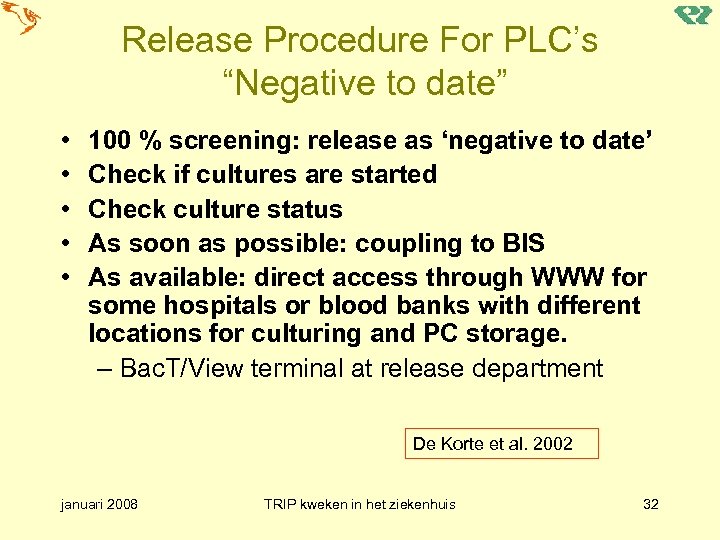 Release Procedure For PLC's "Negative to date"

• 100 % screening: release as 'negative to date'
• Check if cultures are started
• Check culture status
• As soon as possible: coupling to BIS
• As available: direct access through WWW for some hospitals or blood banks with different locations for culturing and PC storage.
– BacT/View terminal at release department

De Korte et al. 2002

januari 2008

TRIP kweken in het ziekenhuis

32